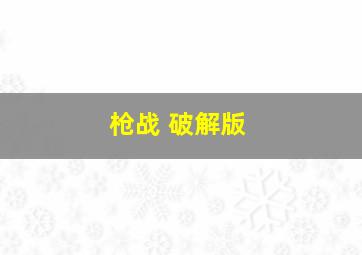 枪战 破解版